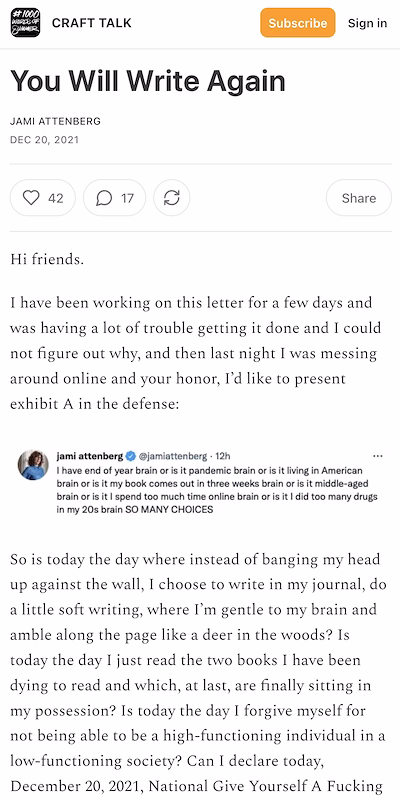 #1000 WORDS OF SUMMER

CRAFT TALK

Subscribe

Sign in

You Will Write Again

JAMI ATTENBERG

DEC 20, 2021

42

17

Share

Hi friends.

I have been working on this letter for a few days and was having a lot of trouble getting it done and I could not figure out why, and then last night I was messing around online and your honor, I'd like to present exhibit A in the defense:

jami attenberg @jamiattenberg · 12h
I have end of year brain or is it pandemic brain or is it living in American brain or is it my book comes out in three weeks brain or is it middle-aged brain or is it I spend too much time online brain or is it I did too many drugs in my 20s brain SO MANY CHOICES

So is today the day where instead of banging my head up against the wall, I choose to write in my journal, do a little soft writing, where I'm gentle to my brain and amble along the page like a deer in the woods? Is today the day I just read the two books I have been dying to read and which, at last, are finally sitting in my possession? Is today the day I forgive myself for not being able to be a high-functioning individual in a low-functioning society? Can I declare today, December 20, 2021, National Give Yourself A Fucking